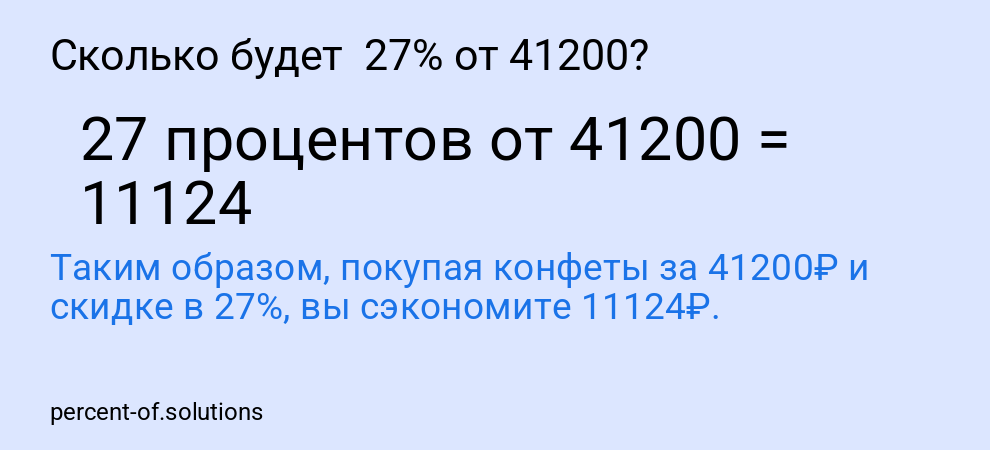 Сколько будет 27% от 41200?

27 процентов от 41200 = 11124

Таким образом, покупая конфеты за 41200₽ и скидке в 27%, вы сэкономите 11124₽.

percent-of.solutions